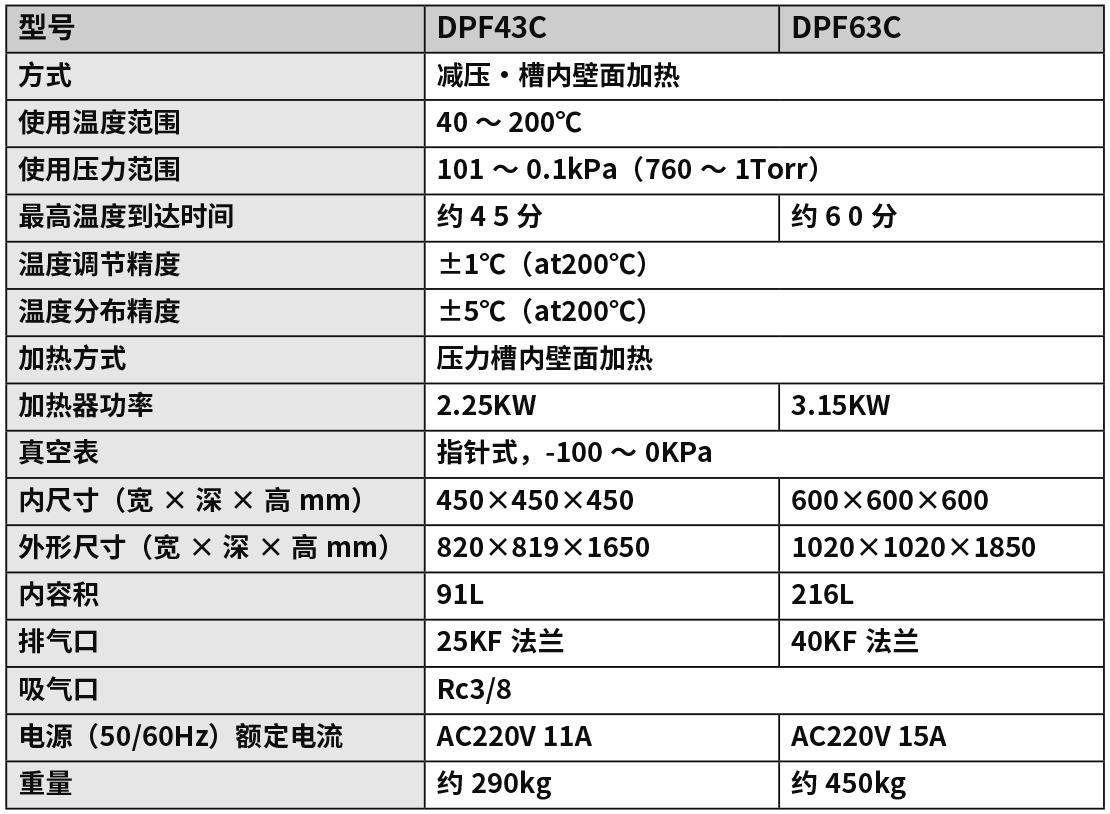 | 型号 | DPF43C | DPF63C |
|---|---|---|
| 方式 | 减压・槽内壁面加热 | |
| 使用温度范围 | 40 ～ 200℃ | |
| 使用压力范围 | 101 ～ 0.1kPa（760 ～ 1Torr） | |
| 最高温度到达时间 | 约 4 5 分 | 约 6 0 分 |
| 温度调节精度 | ±1℃（at200℃） | |
| 温度分布精度 | ±5℃（at200℃） | |
| 加热方式 | 压力槽内壁面加热 | |
| 加热器功率 | 2.25KW | 3.15KW |
| 真空表 | 指针式，-100 ～ 0KPa | |
| 内尺寸（宽 × 深 × 高 mm） | 450×450×450 | 600×600×600 |
| 外形尺寸（宽 × 深 × 高 mm） | 820×819×1650 | 1020×1020×1850 |
| 内容积 | 91L | 216L |
| 排气口 | 25KF 法兰 | 40KF 法兰 |
| 吸气口 | Rc3/8 | |
| 电源（50/60Hz）额定电流 | AC220V 11A | AC220V 15A |
| 重量 | 约 290kg | 约 450kg |